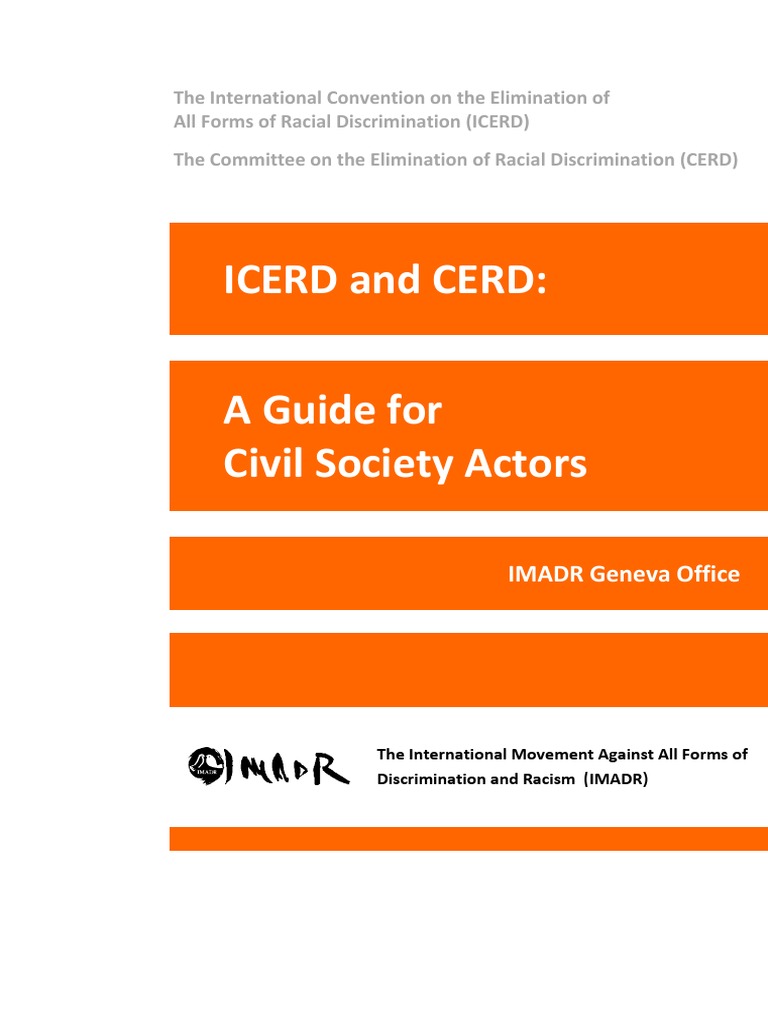 The International Convention on the Elimination of All Forms of Racial Discrimination (ICERD)

The Committee on the Elimination of Racial Discrimination (CERD)

ICERD and CERD:

A Guide for Civil Society Actors

IMADR Geneva Office

IMADR IMADR

The International Movement Against All Forms of Discrimination and Racism (IMADR)